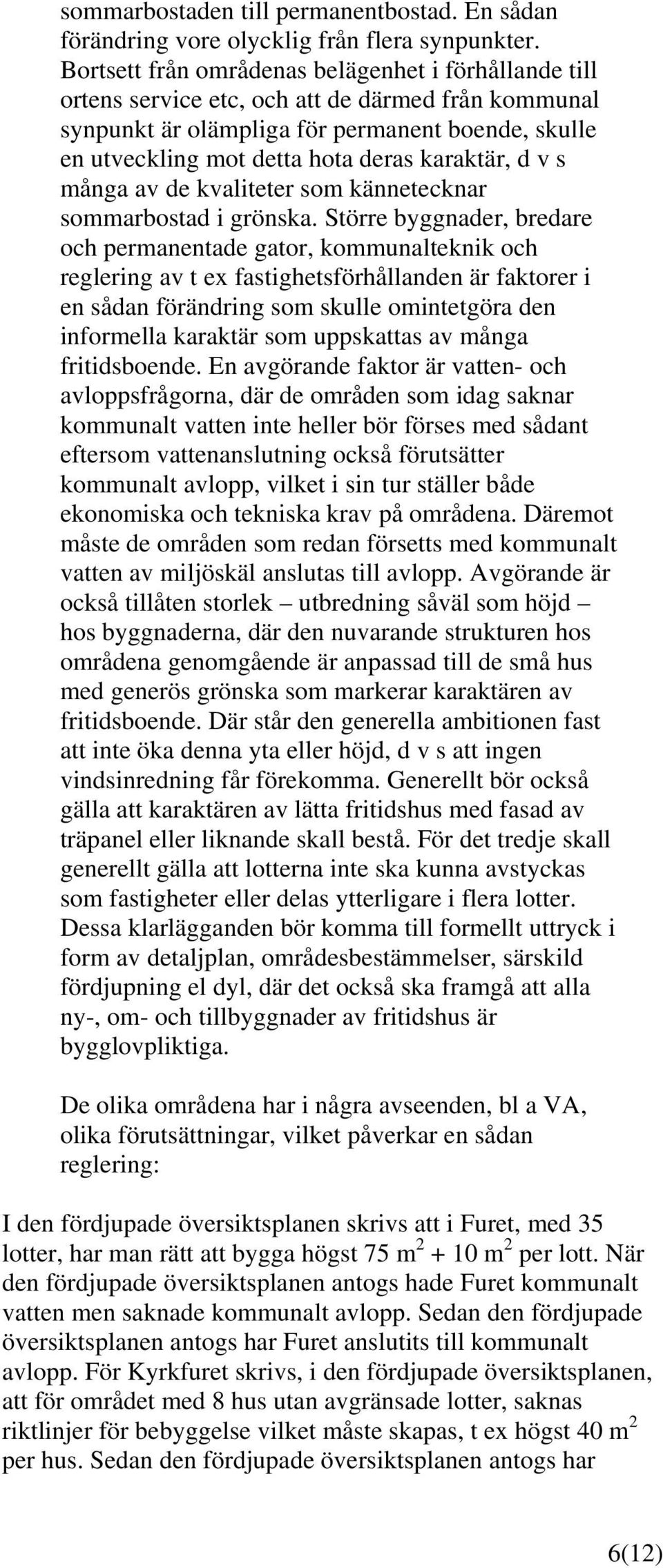 sommarbostaden till permanentbostad. En sådan förändring vore olycklig från flera synpunkter. Bortsett från områdenas belägenhet i förhållande till ortens service etc, och att de därmed från kommunal synpunkt är olämpliga för permanent boende, skulle en utveckling mot detta hota deras karaktär, d v s många av de kvaliteter som kännetecknar sommarbostad i grönska. Större byggnader, bredare och permanentade gator, kommunalteknik och reglering av t ex fastighetsförhållanden är faktorer i en sådan förändring som skulle omintetgöra den informella karaktär som uppskattas av många fritidsboende. En avgörande faktor är vatten- och avloppsfrågorna, där de områden som idag saknar kommunalt vatten inte heller bör förses med sådant eftersom vattenanslutning också förutsätter kommunalt avlopp, vilket i sin tur ställer både ekonomiska och tekniska krav på områdena. Däremot måste de områden som redan försetts med kommunalt vatten av miljöskäl anslutas till avlopp. Avgörande är också tillåten storlek – utbredning såväl som höjd – hos byggnaderna, där den nuvarande strukturen hos områdena genomgående är anpassad till de små hus med generös grönska som markerar karaktären av fritidsboende. Där står den generella ambitionen fast att inte öka denna yta eller höjd, d v s att ingen vindsinredning får förekomma. Generellt bör också gälla att karaktären av lätta fritidshus med fasad av träpanel eller liknande skall bestå. För det tredje skall generellt gälla att lotterna inte ska kunna avstyckas som fastigheter eller delas ytterligare i flera lotter. Dessa klarlägganden bör komma till formellt uttryck i form av detaljplan, områdesbestämmelser, särskild fördjupning el dyl, där det också ska framgå att alla ny-, om- och tillbyggnader av fritidshus är bygglovpliktiga.

De olika områdena har i några avseenden, bl a VA, olika förutsättningar, vilket påverkar en sådan reglering:

I den fördjupade översiktsplanen skrivs att i Furet, med 35 lotter, har man rätt att bygga högst 75 m$^2$ + 10 m$^2$ per lott. När den fördjupade översiktsplanen antogs hade Furet kommunalt vatten men saknade kommunalt avlopp. Sedan den fördjupade översiktsplanen antogs har Furet anslutits till kommunalt avlopp. För Kyrkfuret skrivs, i den fördjupade översiktsplanen, att för området med 8 hus utan avgränsade lotter, saknas riktlinjer för bebyggelse vilket måste skapas, t ex högst 40 m$^2$ per hus. Sedan den fördjupade översiktsplanen antogs har

6(12)